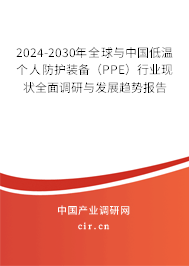 2024-2030年全球与中国低温个人防护装备（PPE）行业现状全面调研与发展趋势报告

中国产业调研网

cir.cn